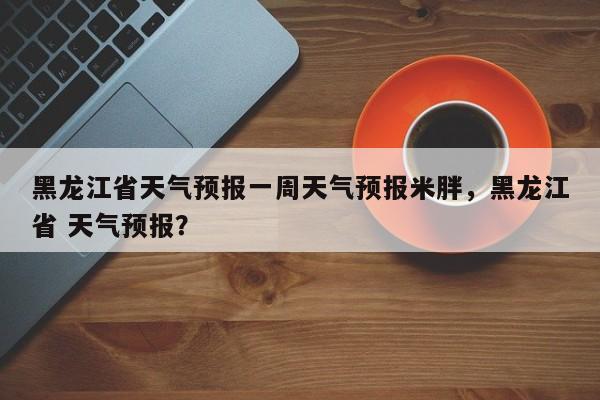 黑龙江省天气预报一周天气预报米胖，黑龙江省 天气预报?